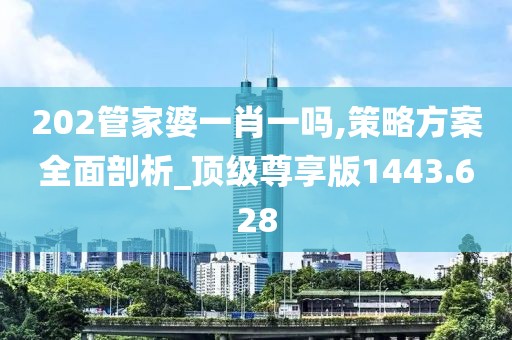 202管家婆一肖一吗,策略方案全面剖析_顶级尊享版1443.628